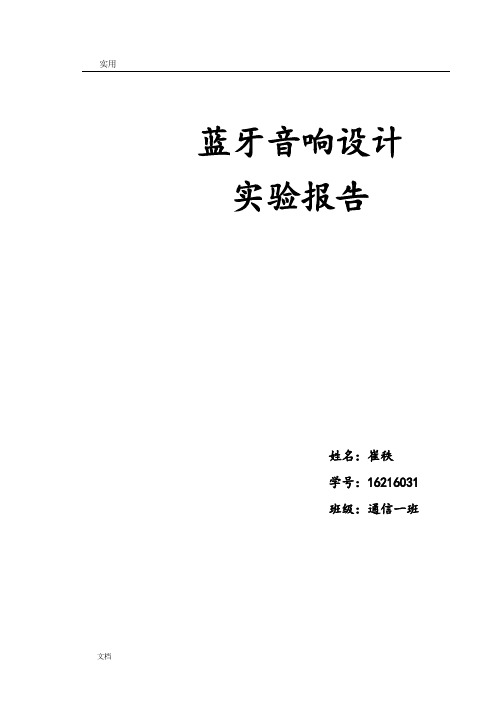 实用

蓝牙音响设计
实验报告

姓名：崔轶
学号：16216031
班级：通信一班

文档